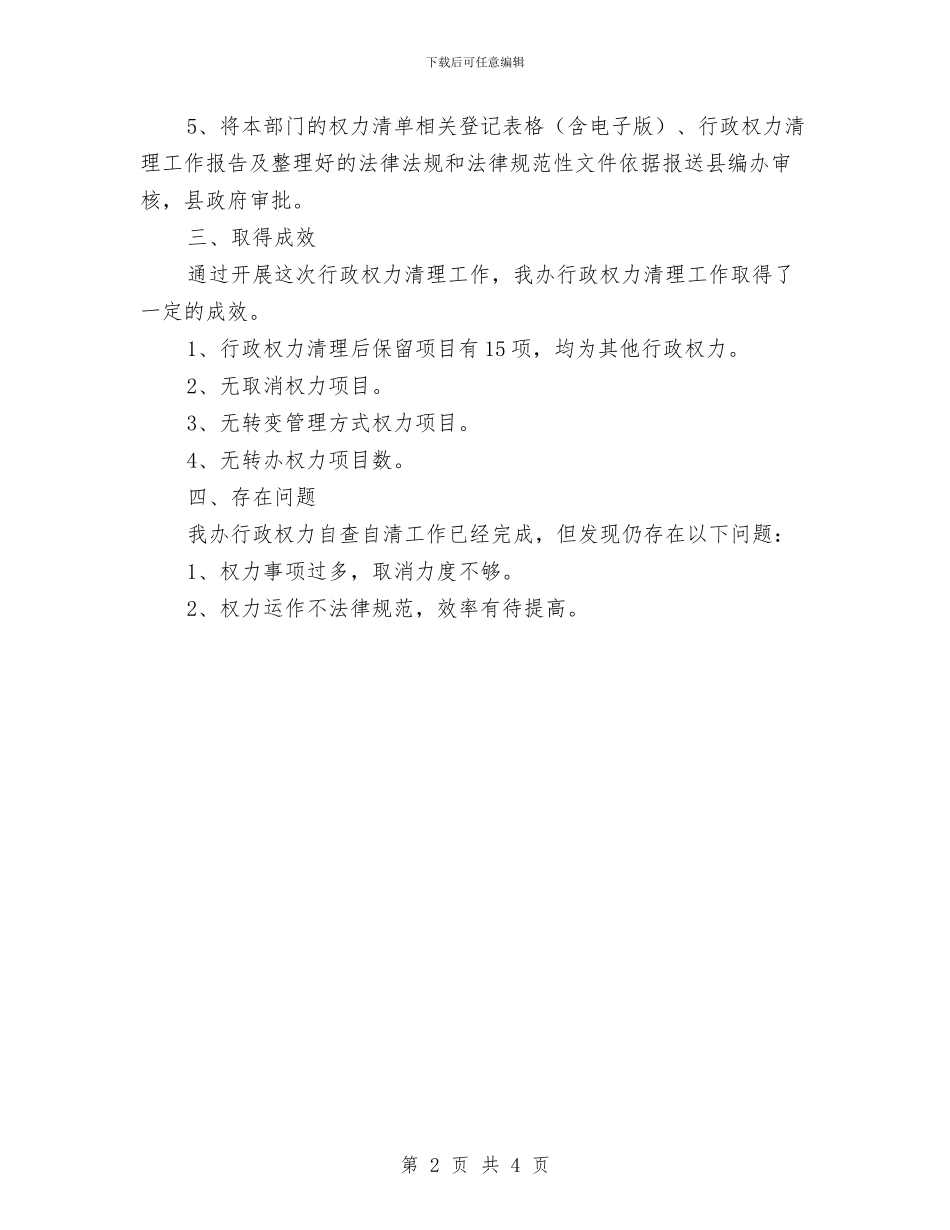 下载后可任意编辑

5、将本部门的权力清单相关登记表格（含电子版）、行政权力清理工作报告及整理好的法律法规和法律规范性文件依据报送县编办审核，县政府审批。

三、取得成效

通过开展这次行政权力清理工作，我办行政权力清理工作取得了一定的成效。

1、行政权力清理后保留项目有15项，均为其他行政权力。

2、无取消权力项目。

3、无转变管理方式权力项目。

4、无转办权力项目数。

四、存在问题

我办行政权力自查自清工作已经完成，但发现仍存在以下问题：

1、权力事项过多，取消力度不够。

2、权力运作不法律规范，效率有待提高。

第 2 页 共 4 页